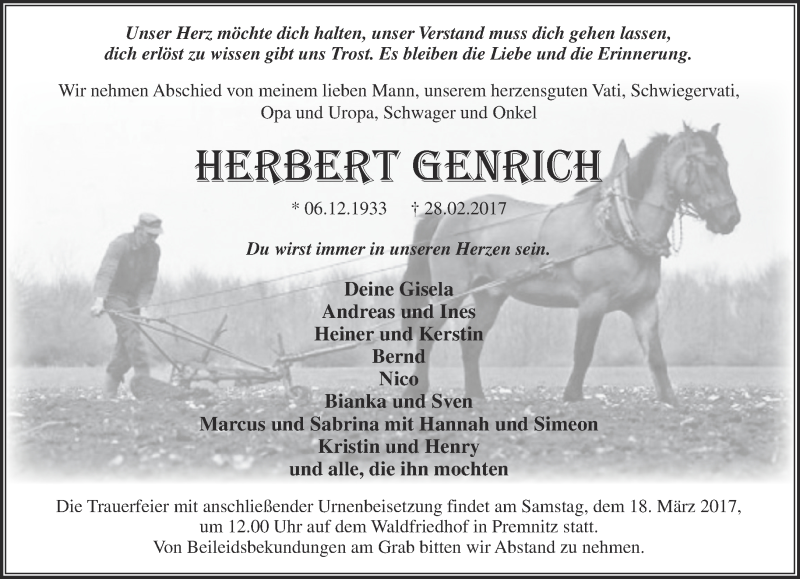 Unser Herz möchte dich halten, unser Verstand muss dich gehen lassen,
dich erlöst zu wissen gibt uns Trost. Es bleiben die Liebe und die Erinnerung.

Wir nehmen Abschied von meinem lieben Mann, unserem herzensguten Vati, Schwiegervati, Opa und Uropa, Schwager und Onkel

HERBERT GENRICH

* 06.12.1933 † 28.02.2017

Du wirst immer in unseren Herzen sein.

Deine Gisela
Andreas und Ines
Heiner und Kerstin
Bernd
Nico
Bianka und Sven
Marcus und Sabrina mit Hannah und Simeon
Kristin und Henry
und alle, die ihn mochten

Die Trauerfeier mit anschließender Urnenbeisetzung findet am Samstag, dem 18. März 2017, um 12.00 Uhr auf dem Waldfriedhof in Premnitz statt.
Von Beileidsbekundungen am Grab bitten wir Abstand zu nehmen.